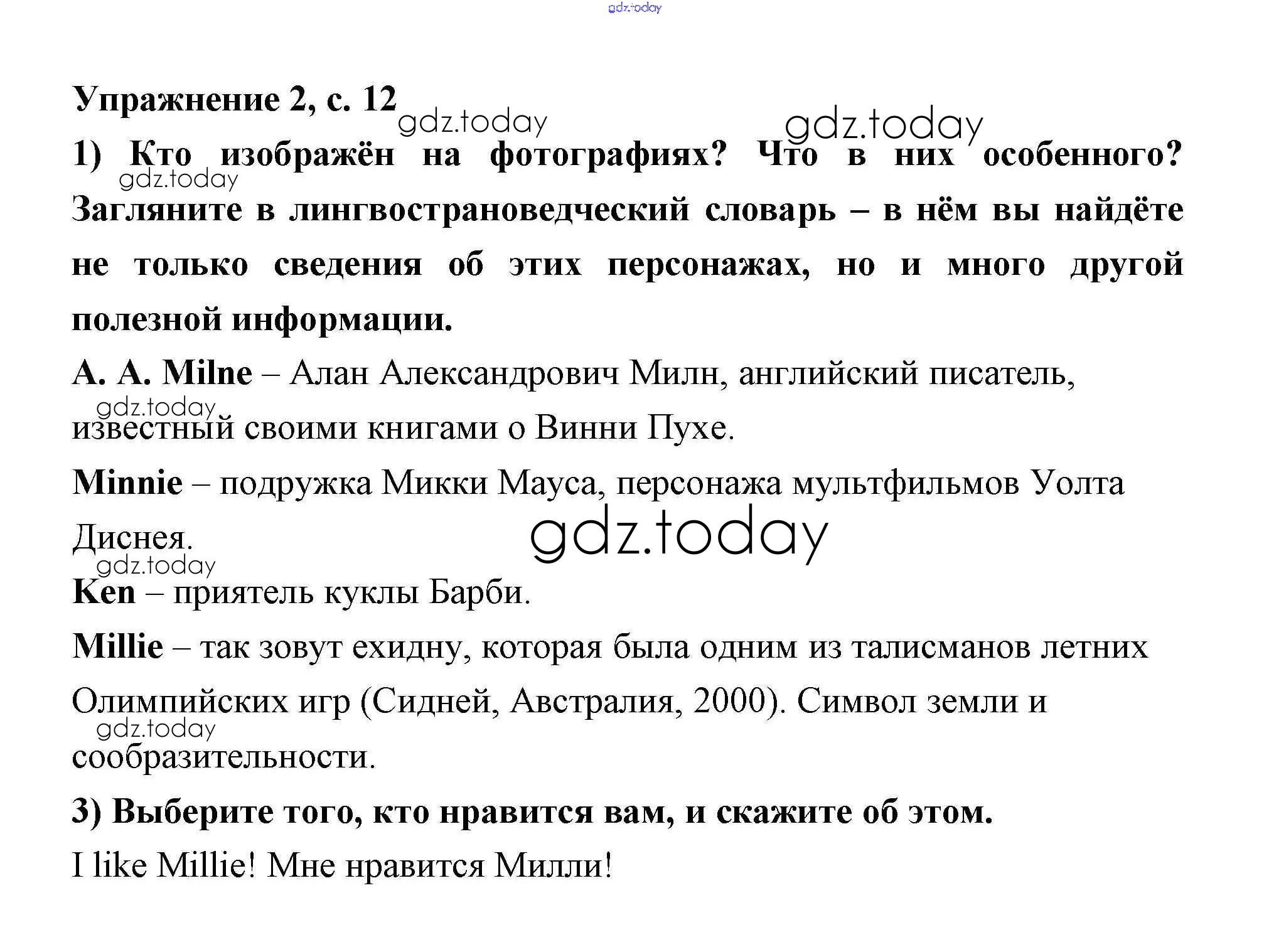 gdz.today

Упражнение 2, с. 12

gdz.today gdz.today

1) Кто изображён на фотографиях? Что в них особенного? Загляните в лингвострановедческий словарь – в нём вы найдёте не только сведения об этих персонажах, но и много другой полезной информации.

gdz.today

A. A. Milne – Алан Александрович Милн, английский писатель, известный своими книгами о Винни Пухе.

gdz.today

Minnie – подружка Микки Мауса, персонажа мультфильмов Уолта Диснея.

gdz.today

gdz.today

Ken – приятель куклы Барби.

Millie – так зовут ехидну, которая была одним из талисманов летних Олимпийских игр (Сидней, Австралия, 2000). Символ земли и сообразительности.

gdz.today

3) Выберите того, кто нравится вам, и скажите об этом.

I like Millie! Мне нравится Милли!